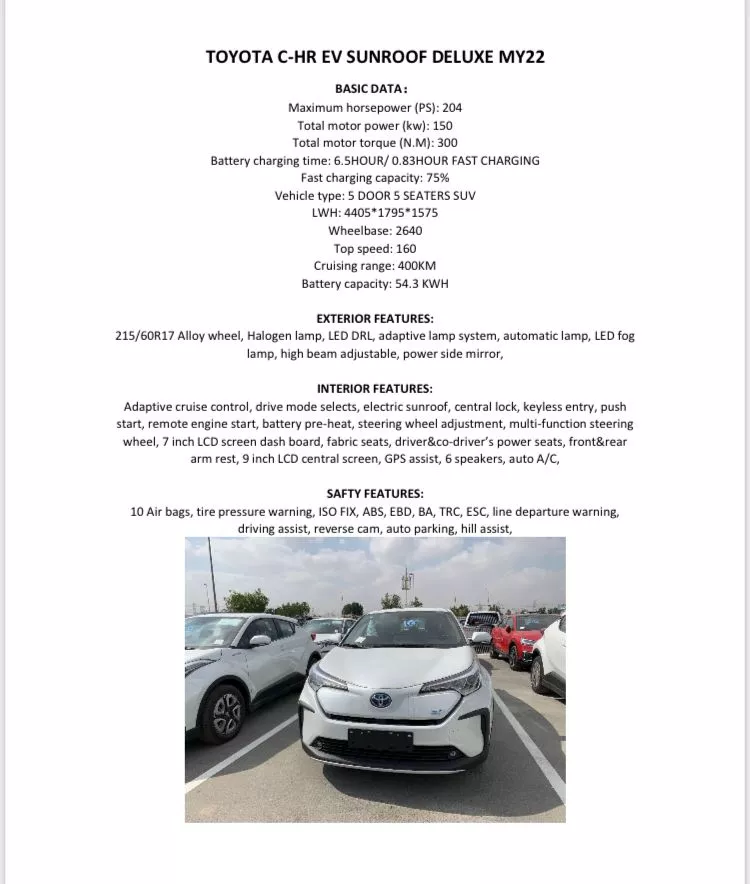 TOYOTA C-HR EV SUNROOF DELUXE MY22

BASIC DATA：
Maximum horsepower (PS): 204
Total motor power (kw): 150
Total motor torque (N.M): 300
Battery charging time: 6.5HOUR/ 0.83HOUR FAST CHARGING
Fast charging capacity: 75%
Vehicle type: 5 DOOR 5 SEATERS SUV
LWH: 4405*1795*1575
Wheelbase: 2640
Top speed: 160
Cruising range: 400KM
Battery capacity: 54.3 KWH

EXTERIOR FEATURES:
215/60R17 Alloy wheel, Halogen lamp, LED DRL, adaptive lamp system, automatic lamp, LED fog lamp, high beam adjustable, power side mirror,

INTERIOR FEATURES:
Adaptive cruise control, drive mode selects, electric sunroof, central lock, keyless entry, push start, remote engine start, battery pre-heat, steering wheel adjustment, multi-function steering wheel, 7 inch LCD screen dash board, fabric seats, driver&co-driver's power seats, front&rear arm rest, 9 inch LCD central screen, GPS assist, 6 speakers, auto A/C,

SAFTY FEATURES:
10 Air bags, tire pressure warning, ISO FIX, ABS, EBD, BA, TRC, ESC, line departure warning, driving assist, reverse cam, auto parking, hill assist,